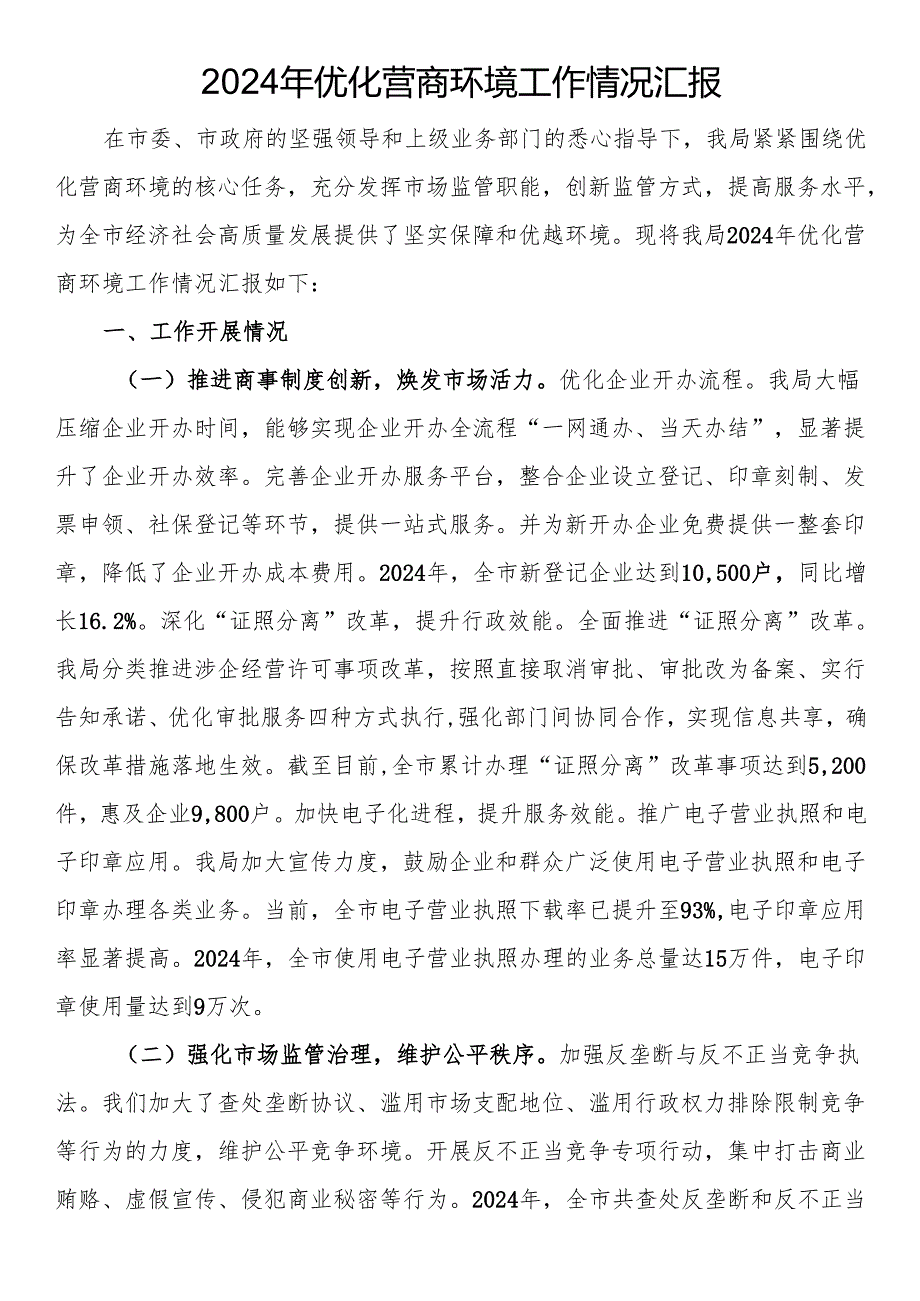 2024年优化营商环境工作情况汇报

在市委、市政府的坚强领导和上级业务部门的悉心指导下，我局紧紧围绕优化营商环境的核心任务，充分发挥市场监管职能，创新监管方式，提高服务水平，为全市经济社会高质量发展提供了坚实保障和优越环境。现将我局2024年优化营商环境工作情况汇报如下：

一、工作开展情况

（一）推进商事制度创新，焕发市场活力。优化企业开办流程。我局大幅压缩企业开办时间，能够实现企业开办全流程“一网通办、当天办结”，显著提升了企业开办效率。完善企业开办服务平台，整合企业设立登记、印章刻制、发票申领、社保登记等环节，提供一站式服务。并为新开办企业免费提供一整套印章，降低了企业开办成本费用。2024年，全市新登记企业达到10,500户，同比增长16.2%。深化“证照分离”改革，提升行政效能。全面推进“证照分离”改革。我局分类推进涉企经营许可事项改革，按照直接取消审批、审批改为备案、实行告知承诺、优化审批服务四种方式执行，强化部门间协同合作，实现信息共享，确保改革措施落地生效。截至目前，全市累计办理“证照分离”改革事项达到5,200件，惠及企业9,800户。加快电子化进程，提升服务效能。推广电子营业执照和电子印章应用。我局加大宣传力度，鼓励企业和群众广泛使用电子营业执照和电子印章办理各类业务。当前，全市电子营业执照下载率已提升至93%，电子印章应用率显著提高。2024年，全市使用电子营业执照办理的业务总量达15万件，电子印章使用量达到9万次。

（二）强化市场监管治理，维护公平秩序。加强反垄断与反不正当竞争执法。我们加大了查处垄断协议、滥用市场支配地位、滥用行政权力排除限制竞争等行为的力度，维护公平竞争环境。开展反不正当竞争专项行动，集中打击商业贿赂、虚假宣传、侵犯商业秘密等行为。2024年，全市共查处反垄断和反不正当